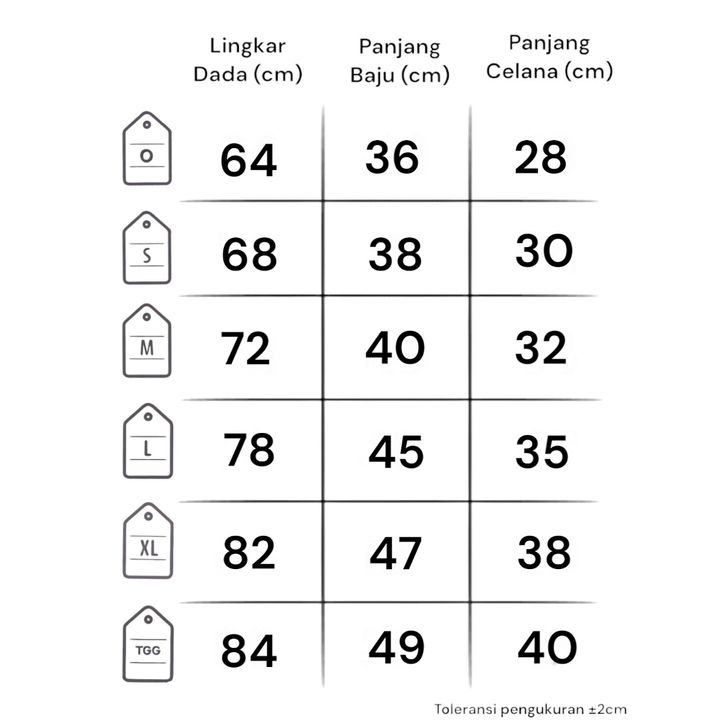 |  | Lingkar Dada (cm) | Panjang Baju (cm) | Panjang Celana (cm) |
|---|---|---|---|
| O | 64 | 36 | 28 |
| S | 68 | 38 | 30 |
| M | 72 | 40 | 32 |
| L | 78 | 45 | 35 |
| XL | 82 | 47 | 38 |
| TGG | 84 | 49 | 40 |

Toleransi pengukuran ±2cm